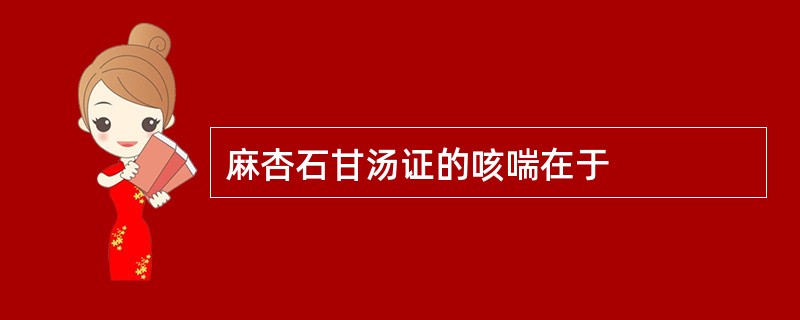 麻杏石甘汤证的咳喘在于